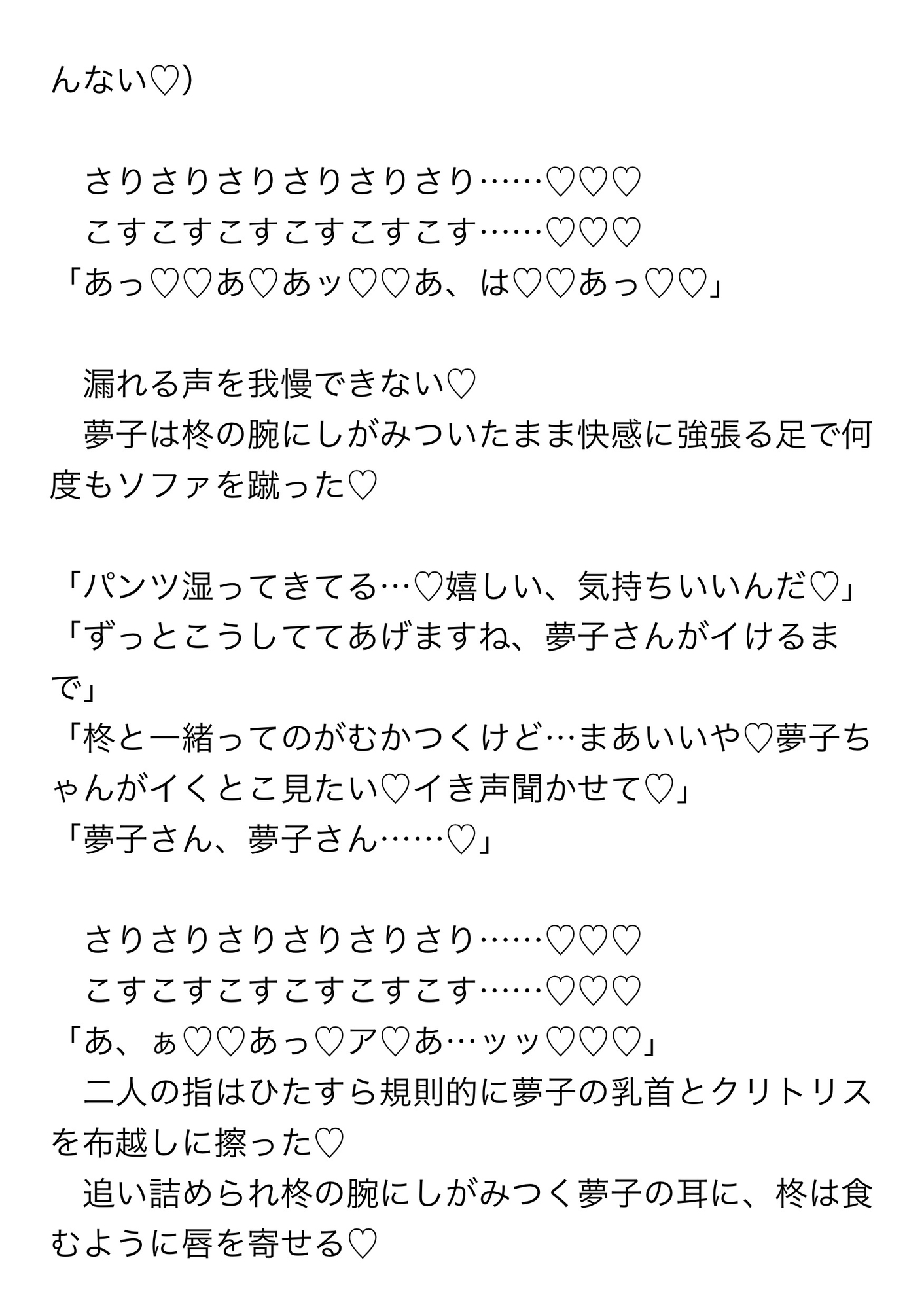 んない♡)

　さりさりさりさりさりさり……♡♡♡
　こすこすこすこすこすこす……♡♡♡
「あっ♡♡あ♡あッ♡♡あ、は♡♡あっ♡♡」

　漏れる声を我慢できない♡
　夢子は柊の腕にしがみついたまま快感に強張る足で何度もソファを蹴った♡

「パンツ湿ってきてる…♡嬉しい、気持ちいいんだ♡」
「ずっとこうしててあげますね、夢子さんがイけるまで」
「柊と一緒ってのがむかつくけど…まあいいや♡夢子ちゃんがイくとこ見たい♡イき声聞かせて♡」
「夢子さん、夢子さん……♡」

　さりさりさりさりさりさり……♡♡♡
　こすこすこすこすこすこす……♡♡♡
「あ、ぁ♡♡あっ♡ア♡あ…ッッ♡♡♡」
　二人の指はひたすら規則的に夢子の乳首とクリトリスを布越しに擦った♡
　追い詰められ柊の腕にしがみつく夢子の耳に、柊は食むように唇を寄せる♡